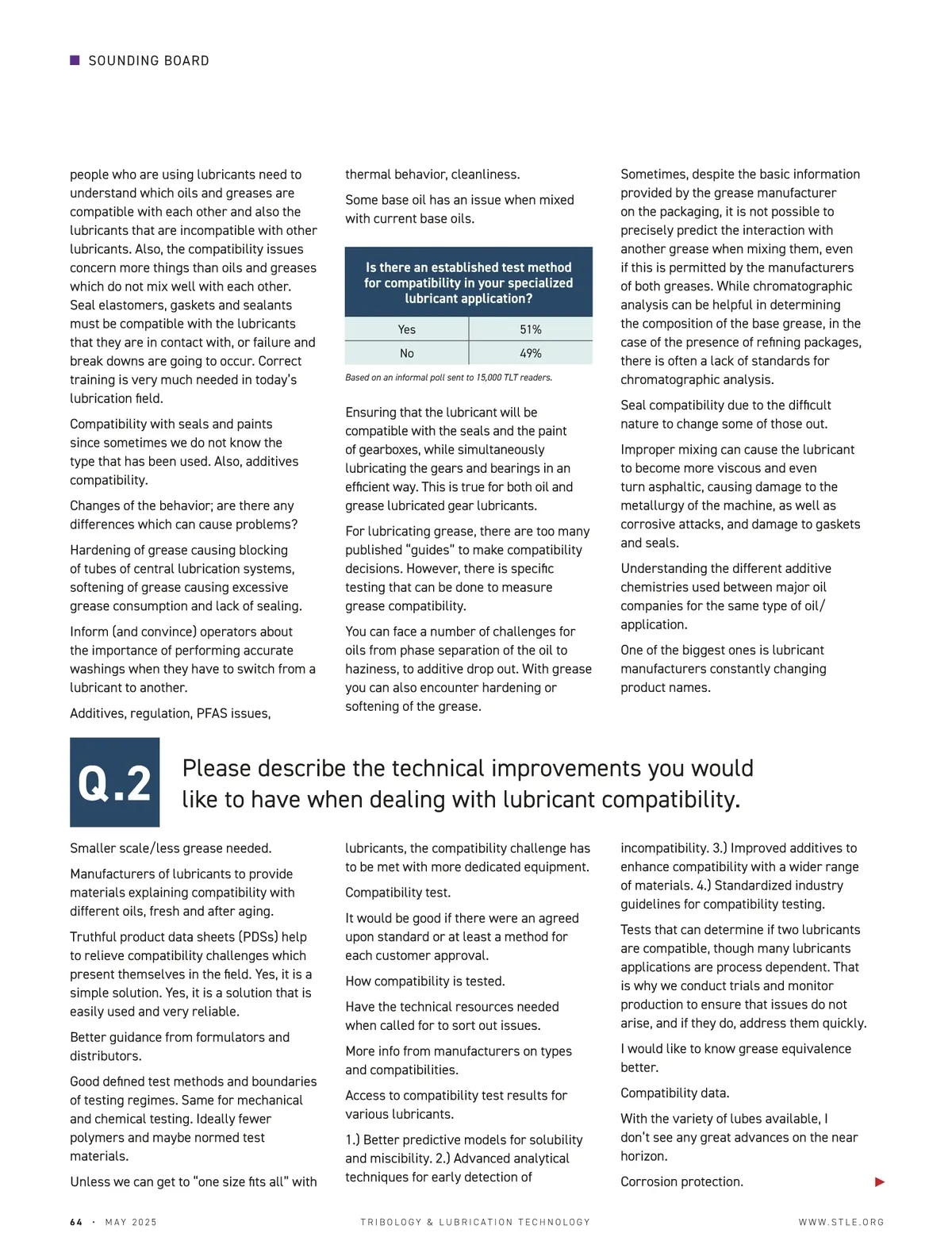 SOUNDING BOARD

people who are using lubricants need to understand which oils and greases are compatible with each other and also the lubricants that are incompatible with other lubricants. Also, the compatibility issues concern more things than oils and greases which do not mix well with each other. Seal elastomers, gaskets and sealants must be compatible with the lubricants that they are in contact with, or failure and break downs are going to occur. Correct training is very much needed in today's lubrication field.

Compatibility with seals and paints since sometimes we do not know the type that has been used. Also, additives compatibility.

Changes of the behavior; are there any differences which can cause problems?

Hardening of grease causing blocking of tubes of central lubrication systems, softening of grease causing excessive grease consumption and lack of sealing.

Inform (and convince) operators about the importance of performing accurate washings when they have to switch from a lubricant to another.

Additives, regulation, PFAS issues, thermal behavior, cleanliness.

Some base oil has an issue when mixed with current base oils.

| Is there an established test method for compatibility in your specialized lubricant application? | |
|---|---|
| Yes | 51% |
| No | 49% |

Based on an informal poll sent to 15,000 TLT readers.

Ensuring that the lubricant will be compatible with the seals and the paint of gearboxes, while simultaneously lubricating the gears and bearings in an efficient way. This is true for both oil and grease lubricated gear lubricants.

For lubricating grease, there are too many published "guides" to make compatibility decisions. However, there is specific testing that can be done to measure grease compatibility.

You can face a number of challenges for oils from phase separation of the oil to haziness, to additive drop out. With grease you can also encounter hardening or softening of the grease.

Sometimes, despite the basic information provided by the grease manufacturer on the packaging, it is not possible to precisely predict the interaction with another grease when mixing them, even if this is permitted by the manufacturers of both greases. While chromatographic analysis can be helpful in determining the composition of the base grease, in the case of the presence of refining packages, there is often a lack of standards for chromatographic analysis.

Seal compatibility due to the difficult nature to change some of those out.

Improper mixing can cause the lubricant to become more viscous and even turn asphaltic, causing damage to the metallurgy of the machine, as well as corrosive attacks, and damage to gaskets and seals.

Understanding the different additive chemistries used between major oil companies for the same type of oil/application.

One of the biggest ones is lubricant manufacturers constantly changing product names.

Q.2 Please describe the technical improvements you would like to have when dealing with lubricant compatibility.

Smaller scale/less grease needed.

Manufacturers of lubricants to provide materials explaining compatibility with different oils, fresh and after aging.

Truthful product data sheets (PDSs) help to relieve compatibility challenges which present themselves in the field. Yes, it is a simple solution. Yes, it is a solution that is easily used and very reliable.

Better guidance from formulators and distributors.

Good defined test methods and boundaries of testing regimes. Same for mechanical and chemical testing. Ideally fewer polymers and maybe normed test materials.

Unless we can get to "one size fits all" with lubricants, the compatibility challenge has to be met with more dedicated equipment.

Compatibility test.

It would be good if there were an agreed upon standard or at least a method for each customer approval.

How compatibility is tested.

Have the technical resources needed when called for to sort out issues.

More info from manufacturers on types and compatibilities.

Access to compatibility test results for various lubricants.

1.) Better predictive models for solubility and miscibility. 2.) Advanced analytical techniques for early detection of incompatibility. 3.) Improved additives to enhance compatibility with a wider range of materials. 4.) Standardized industry guidelines for compatibility testing.

Tests that can determine if two lubricants are compatible, though many lubricants applications are process dependent. That is why we conduct trials and monitor production to ensure that issues do not arise, and if they do, address them quickly.

I would like to know grease equivalence better.

Compatibility data.

With the variety of lubes available, I don't see any great advances on the near horizon.

Corrosion protection.

64 · MAY 2025 TRIBOLOGY & LUBRICATION TECHNOLOGY WWW.STLE.ORG